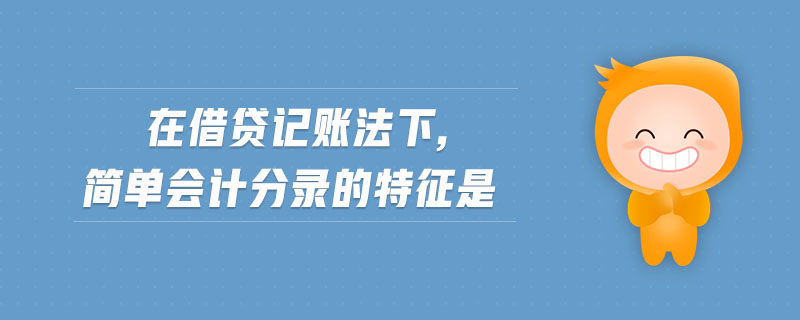 在借贷记账法下,
简单会计分录的特征是